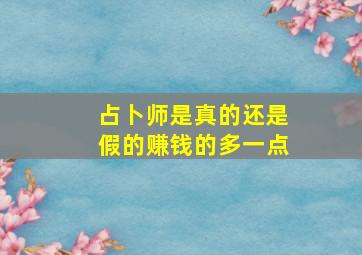 占卜师是真的还是假的赚钱的多一点